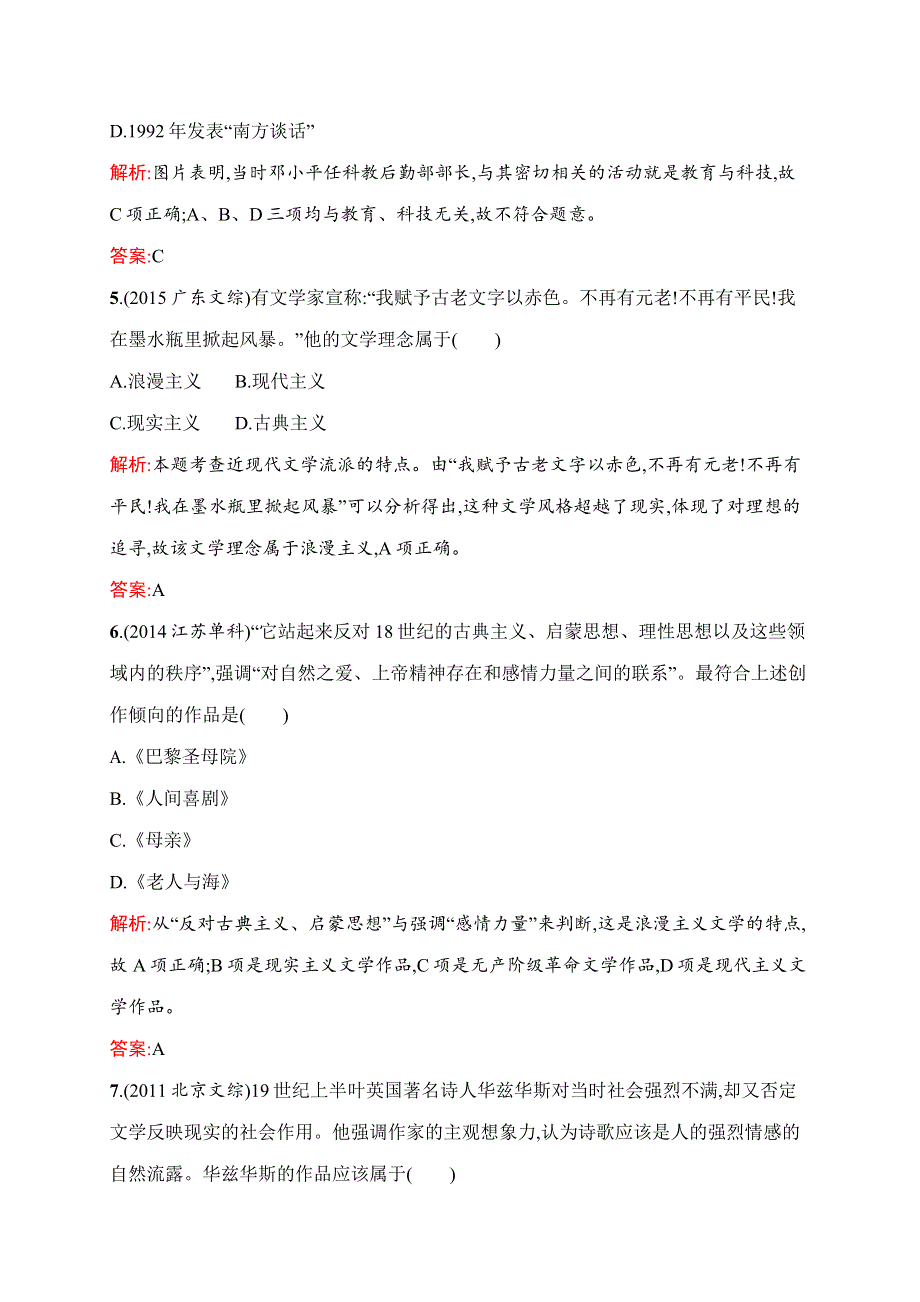 D.1992 年发表“南方谈话”

解析:图片表明,当时邓小平任科教后勤部部长,与其密切相关的活动就是教育与科技,故 C 项正确;A、B、D 三项均与教育、科技无关,故不符合题意。

答案:C

5.(2015 广东文综)有文学家宣称:“我赋予古老文字以赤色。不再有元老!不再有平民!我在墨水瓶里掀起风暴。”他的文学理念属于(　　)

A.浪漫主义　　B.现代主义

C.现实主义　　D.古典主义

解析:本题考查近现代文学流派的特点。由“我赋予古老文字以赤色,不再有元老!不再有平民!我在墨水瓶里掀起风暴”可以分析得出,这种文学风格超越了现实,体现了对理想的追寻,故该文学理念属于浪漫主义,A 项正确。

答案:A

6.(2014 江苏单科)“它站起来反对 18 世纪的古典主义、启蒙思想、理性思想以及这些领域内的秩序”,强调“对自然之爱、上帝精神存在和感情力量之间的联系”。最符合上述创作倾向的作品是(　　)

A.《巴黎圣母院》

B.《人间喜剧》

C.《母亲》

D.《老人与海》

解析:从“反对古典主义、启蒙思想”与强调“感情力量”来判断,这是浪漫主义文学的特点,故 A 项正确;B 项是现实主义文学作品,C 项是无产阶级革命文学作品,D 项是现代主义文学作品。

答案:A

7.(2011 北京文综)19 世纪上半叶英国著名诗人华兹华斯对当时社会强烈不满,却又否定文学反映现实的社会作用。他强调作家的主观想象力,认为诗歌应该是人的强烈情感的自然流露。华兹华斯的作品应该属于(　　)